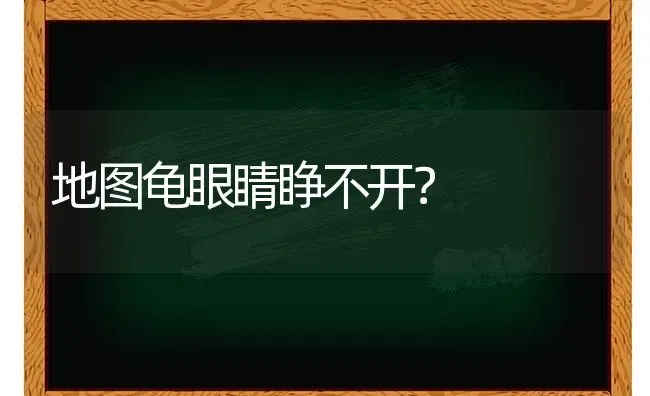 地图龟眼睛睁不开?